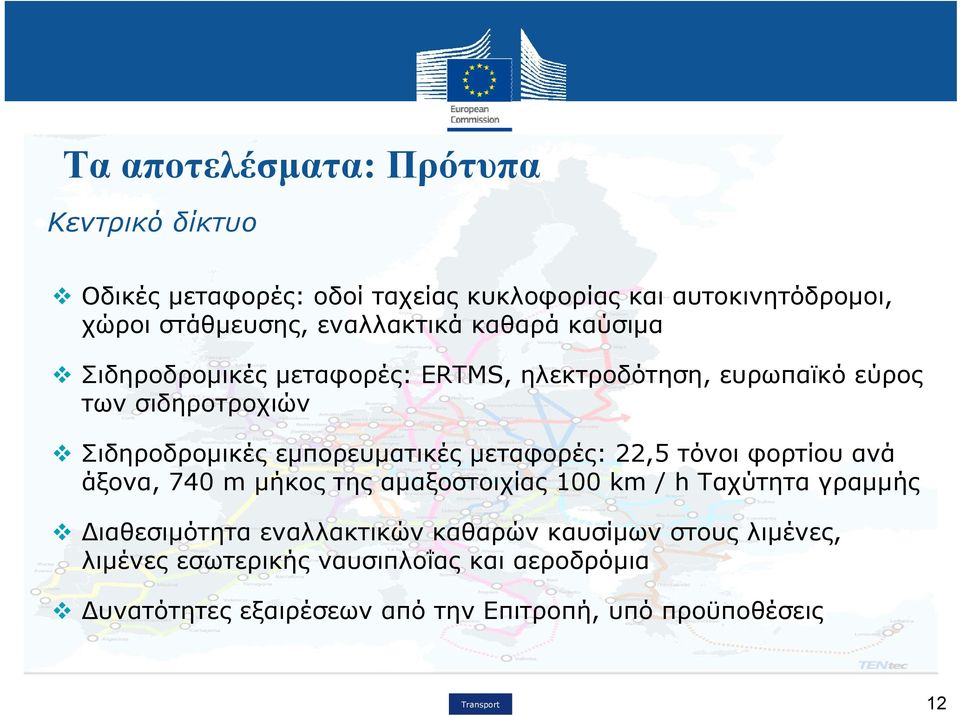 European Commission

Τα αποτελέσματα: Πρότυπα

Κεντρικό δίκτυο

❖ Οδικές μεταφορές: οδοί ταχείας κυκλοφορίας και αυτοκινητόδρομοι, χώροι στάθμευσης, εναλλακτικά καθαρά καύσιμα

❖ Σιδηροδρομικές μεταφορές: ERTMS, ηλεκτροδότηση, ευρωπαϊκό εύρος των σιδηροτροχιών

❖ Σιδηροδρομικές εμπορευματικές μεταφορές: 22,5 τόνοι φορτίου ανά άξονα, 740 m μήκος της αμαξοστοιχίας 100 km / h Ταχύτητα γραμμής

❖ Διαθεσιμότητα εναλλακτικών καθαρών καυσίμων στους λιμένες, λιμένες εσωτερικής ναυσιπλοΐας και αεροδρόμια

❖ Δυνατότητες εξαιρέσεων από την Επιτροπή, υπό προϋποθέσεις

TENtec

Transport

12